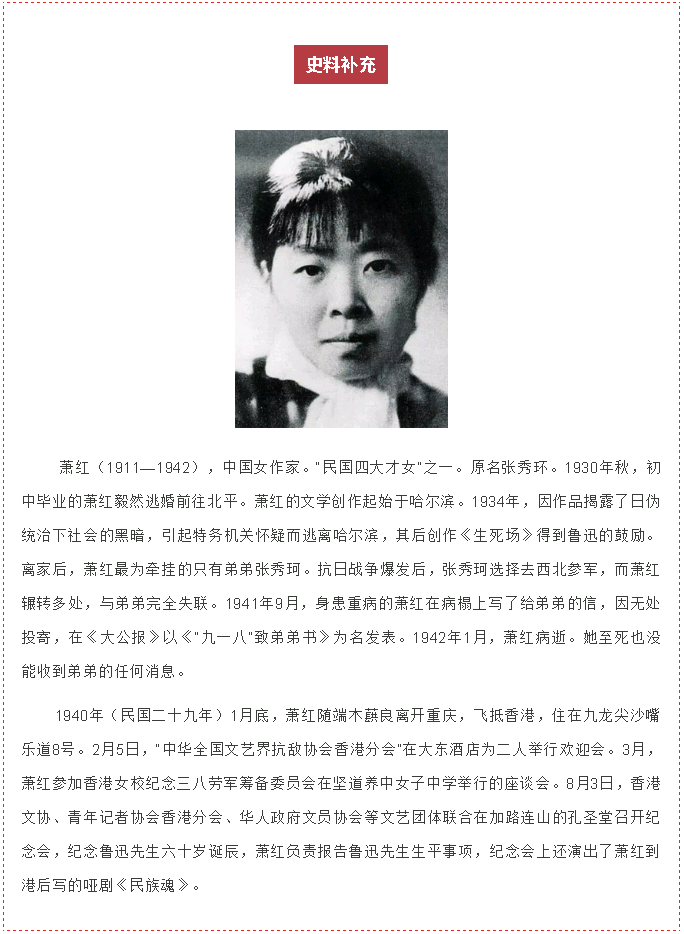 史料补充

萧红（1911—1942），中国女作家。"民国四大才女"之一。原名张秀环。1930年秋，初中毕业的萧红毅然逃婚前往北平。萧红的文学创作起始于哈尔滨。1934年，因作品揭露了日伪统治下社会的黑暗，引起特务机关怀疑而逃离哈尔滨，其后创作《生死场》得到鲁迅的鼓励。离家后，萧红最为牵挂的只有弟弟张秀珂。抗日战争爆发后，张秀珂选择去西北参军，而萧红辗转多处，与弟弟完全失联。1941年9月，身患重病的萧红在病榻上写了给弟弟的信，因无处投寄，在《大公报》以《"九一八"致弟弟书》为名发表。1942年1月，萧红病逝。她至死也没能收到弟弟的任何消息。

1940年（民国二十九年）1月底，萧红随端木蕻良离开重庆，飞抵香港，住在九龙尖沙嘴乐道8号。2月5日，"中华全国文艺界抗敌协会香港分会"在大东酒店为二人举行欢迎会。3月，萧红参加香港女校纪念三八劳军筹备委员会在坚道养中女子中学举行的座谈会。8月3日，香港文协、青年记者协会香港分会、华人政府文员协会等文艺团体联合在加路连山的孔圣堂召开纪念会，纪念鲁迅先生六十岁诞辰，萧红负责报告鲁迅先生生平事项，纪念会上还演出了萧红到港后写的哑剧《民族魂》。